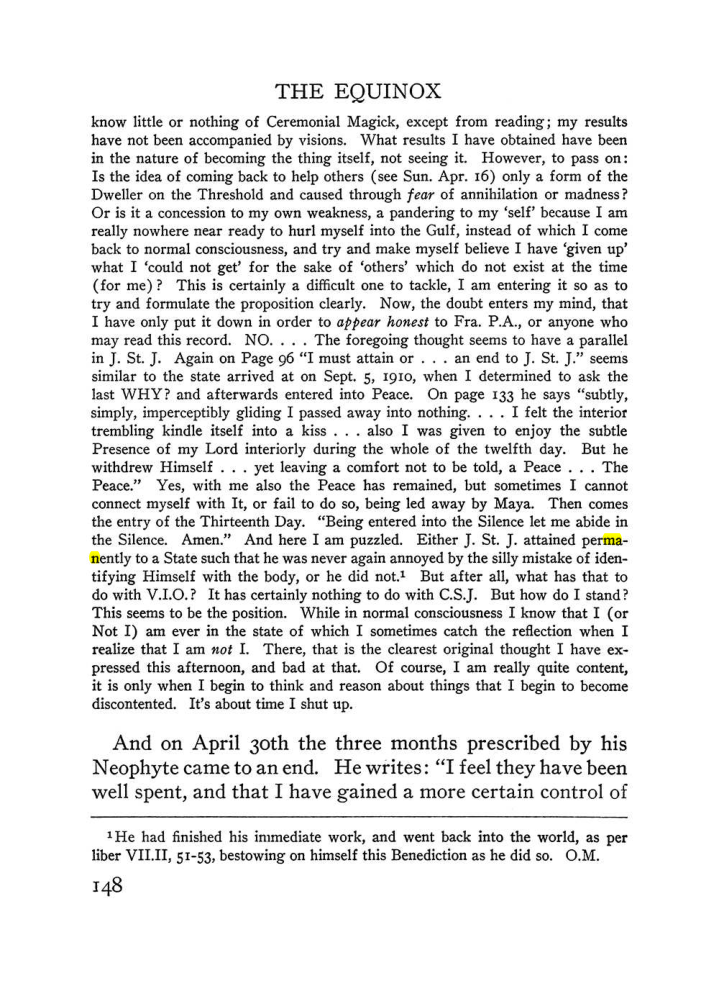 THE EQUINOX

know little or nothing of Ceremonial Magick, except from reading; my results have not been accompanied by visions. What results I have obtained have been in the nature of becoming the thing itself, not seeing it. However, to pass on: Is the idea of coming back to help others (see Sun. Apr. 16) only a form of the Dweller on the Threshold and caused through fear of annihilation or madness? Or is it a concession to my own weakness, a pandering to my 'self' because I am really nowhere near ready to hurl myself into the Gulf, instead of which I come back to normal consciousness, and try and make myself believe I have 'given up' what I 'could not get' for the sake of 'others' which do not exist at the time (for me)? This is certainly a difficult one to tackle, I am entering it so as to try and formulate the proposition clearly. Now, the doubt enters my mind, that I have only put it down in order to appear honest to Fra. P.A., or anyone who may read this record. NO. . . . The foregoing thought seems to have a parallel in J. St. J. Again on Page 96 "I must attain or . . . an end to J. St. J." seems similar to the state arrived at on Sept. 5, 1910, when I determined to ask the last WHY? and afterwards entered into Peace. On page 133 he says "subtly, simply, imperceptibly gliding I passed away into nothing. . . . I felt the interior trembling kindle itself into a kiss . . . also I was given to enjoy the subtle Presence of my Lord interiorly during the whole of the twelfth day. But he withdrew Himself . . . yet leaving a comfort not to be told, a Peace . . . The Peace." Yes, with me also the Peace has remained, but sometimes I cannot connect myself with It, or fail to do so, being led away by Maya. Then comes the entry of the Thirteenth Day. "Being entered into the Silence let me abide in the Silence. Amen." And here I am puzzled. Either J. St. J. attained permanently to a State such that he was never again annoyed by the silly mistake of identifying Himself with the body, or he did not.$^{1}$ But after all, what has that to do with V.I.O.? It has certainly nothing to do with C.S.J. But how do I stand? This seems to be the position. While in normal consciousness I know that I (or Not I) am ever in the state of which I sometimes catch the reflection when I realize that I am not I. There, that is the clearest original thought I have expressed this afternoon, and bad at that. Of course, I am really quite content, it is only when I begin to think and reason about things that I begin to become discontented. It's about time I shut up.

And on April 30th the three months prescribed by his Neophyte came to an end. He writes: "I feel they have been well spent, and that I have gained a more certain control of

$^{1}$He had finished his immediate work, and went back into the world, as per liber VII.II, 51-53, bestowing on himself this Benediction as he did so. O.M.

148